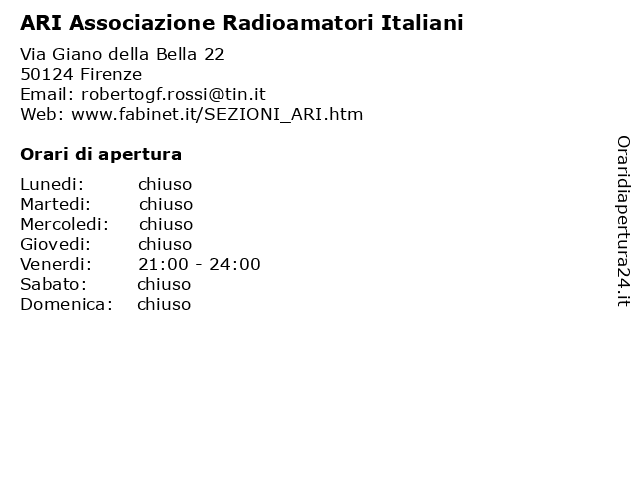 ARI Associazione Radioamatori Italiani

Via Giano della Bella 22
50124 Firenze
Email: robertogf.rossi@tin.it
Web: www.fabinet.it/SEZIONI_ARI.htm

Orari di apertura

Lunedi: chiuso
Martedi: chiuso
Mercoledi: chiuso
Giovedi: chiuso
Venerdi: 21:00 - 24:00
Sabato: chiuso
Domenica: chiuso

Oraridiapertura24.it